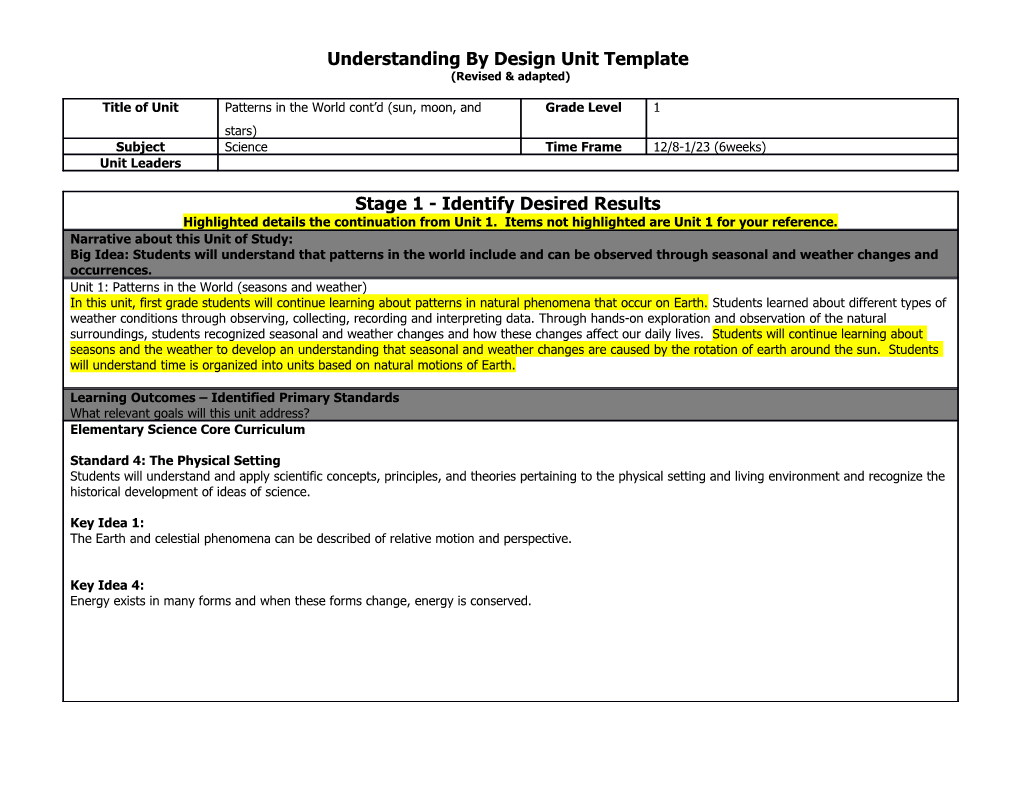 Understanding By Design Unit Template
(Revised & adapted)

| Title of Unit | Patterns in the World cont'd (sun, moon, and stars) | Grade Level | 1 |
|---|---|---|---|
| Subject | Science | Time Frame | 12/8-1/23 (6weeks) |
| Unit Leaders | | | |

Stage 1 - Identify Desired Results
Highlighted details the continuation from Unit 1. Items not highlighted are Unit 1 for your reference.

Narrative about this Unit of Study:
Big Idea: Students will understand that patterns in the world include and can be observed through seasonal and weather changes and occurrences.

Unit 1: Patterns in the World (seasons and weather)
In this unit, first grade students will continue learning about patterns in natural phenomena that occur on Earth. Students learned about different types of weather conditions through observing, collecting, recording and interpreting data. Through hands-on exploration and observation of the natural surroundings, students recognized seasonal and weather changes and how these changes affect our daily lives. Students will continue learning about seasons and the weather to develop an understanding that seasonal and weather changes are caused by the rotation of earth around the sun. Students will understand time is organized into units based on natural motions of Earth.

Learning Outcomes – Identified Primary Standards
What relevant goals will this unit address?

Elementary Science Core Curriculum

Standard 4: The Physical Setting
Students will understand and apply scientific concepts, principles, and theories pertaining to the physical setting and living environment and recognize the historical development of ideas of science.

Key Idea 1:
The Earth and celestial phenomena can be described of relative motion and perspective.

Key Idea 4:
Energy exists in many forms and when these forms change, energy is conserved.